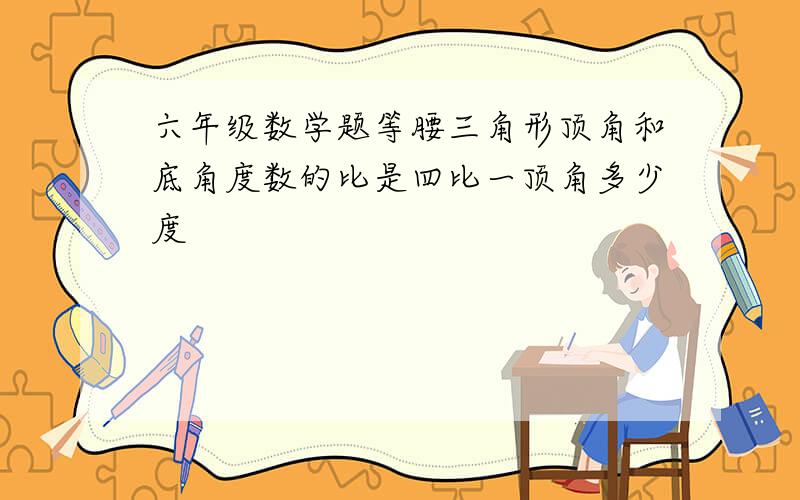 六年级数学题等腰三角形顶角和底角度数的比是四比一顶角多少度